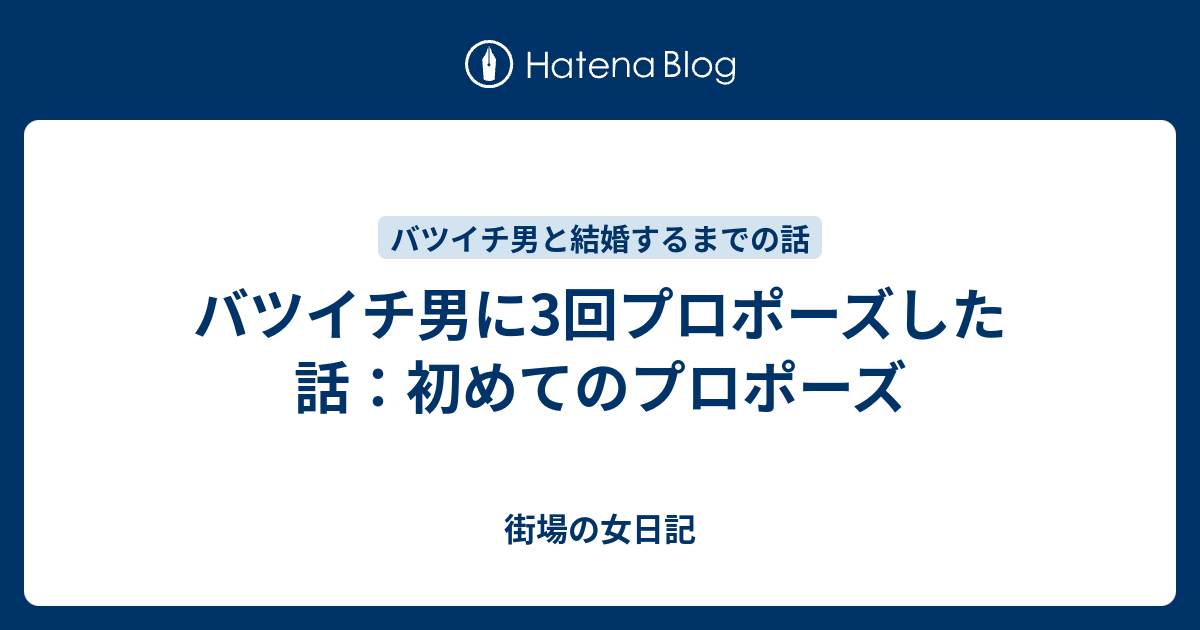 Hatena Blog

バツイチ男と結婚するまでの話

バツイチ男に3回プロポーズした話：初めてのプロポーズ

街場の女日記